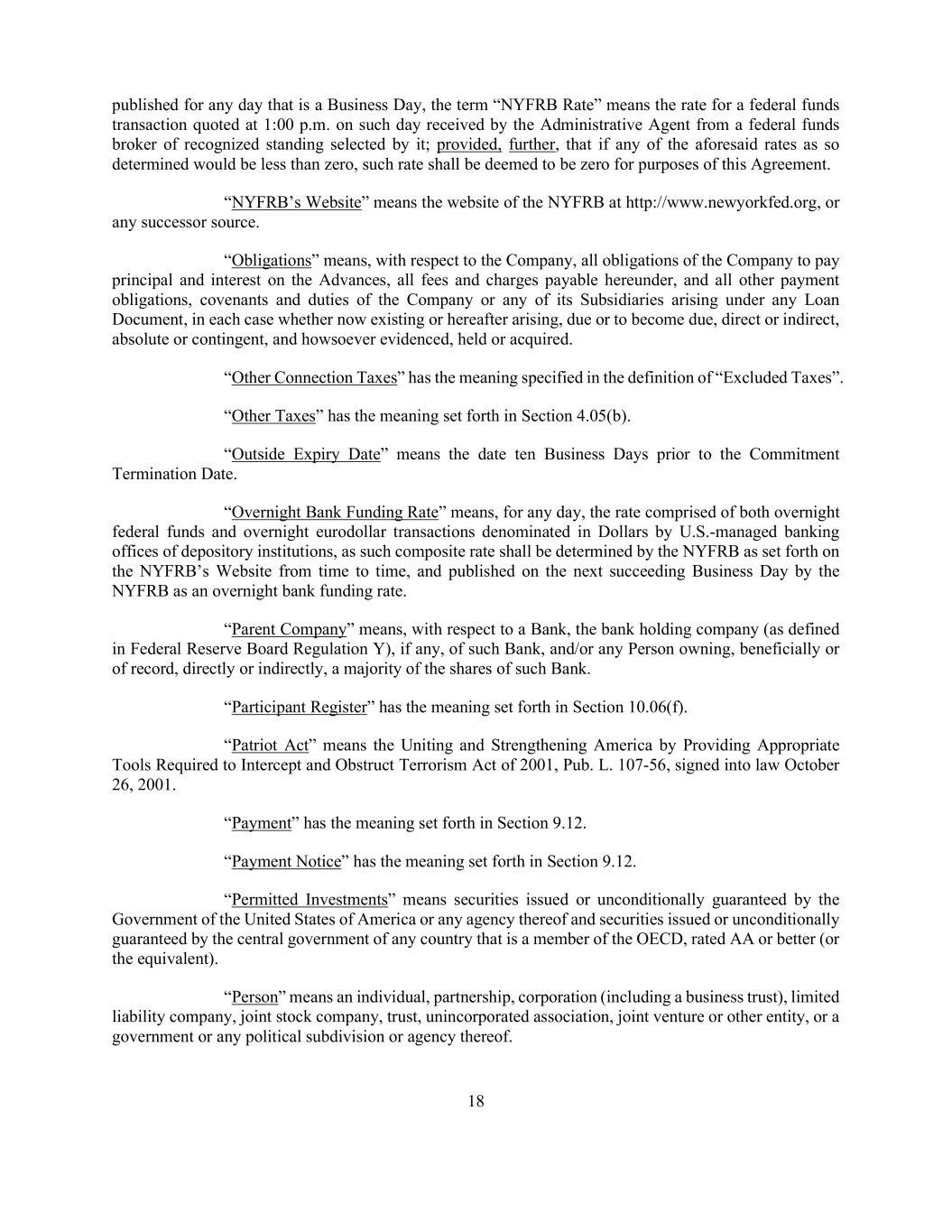 published for any day that is a Business Day, the term “NYFRB Rate” means the rate for a federal funds transaction quoted at 1:00 p.m. on such day received by the Administrative Agent from a federal funds broker of recognized standing selected by it; provided, further, that if any of the aforesaid rates as so determined would be less than zero, such rate shall be deemed to be zero for purposes of this Agreement.

“NYFRB’s Website” means the website of the NYFRB at http://www.newyorkfed.org, or any successor source.

“Obligations” means, with respect to the Company, all obligations of the Company to pay principal and interest on the Advances, all fees and charges payable hereunder, and all other payment obligations, covenants and duties of the Company or any of its Subsidiaries arising under any Loan Document, in each case whether now existing or hereafter arising, due or to become due, direct or indirect, absolute or contingent, and howsoever evidenced, held or acquired.

“Other Connection Taxes” has the meaning specified in the definition of “Excluded Taxes”.

“Other Taxes” has the meaning set forth in Section 4.05(b).

“Outside Expiry Date” means the date ten Business Days prior to the Commitment Termination Date.

“Overnight Bank Funding Rate” means, for any day, the rate comprised of both overnight federal funds and overnight eurodollar transactions denominated in Dollars by U.S.-managed banking offices of depository institutions, as such composite rate shall be determined by the NYFRB as set forth on the NYFRB’s Website from time to time, and published on the next succeeding Business Day by the NYFRB as an overnight bank funding rate.

“Parent Company” means, with respect to a Bank, the bank holding company (as defined in Federal Reserve Board Regulation Y), if any, of such Bank, and/or any Person owning, beneficially or of record, directly or indirectly, a majority of the shares of such Bank.

“Participant Register” has the meaning set forth in Section 10.06(f).

“Patriot Act” means the Uniting and Strengthening America by Providing Appropriate Tools Required to Intercept and Obstruct Terrorism Act of 2001, Pub. L. 107-56, signed into law October 26, 2001.

“Payment” has the meaning set forth in Section 9.12.

“Payment Notice” has the meaning set forth in Section 9.12.

“Permitted Investments” means securities issued or unconditionally guaranteed by the Government of the United States of America or any agency thereof and securities issued or unconditionally guaranteed by the central government of any country that is a member of the OECD, rated AA or better (or the equivalent).

“Person” means an individual, partnership, corporation (including a business trust), limited liability company, joint stock company, trust, unincorporated association, joint venture or other entity, or a government or any political subdivision or agency thereof.

18